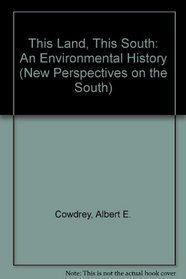 This Land, This South: An Environmental History (New Perspectives on the South)

Cowdrey, Albert E.

Note: This is not the actual book cover